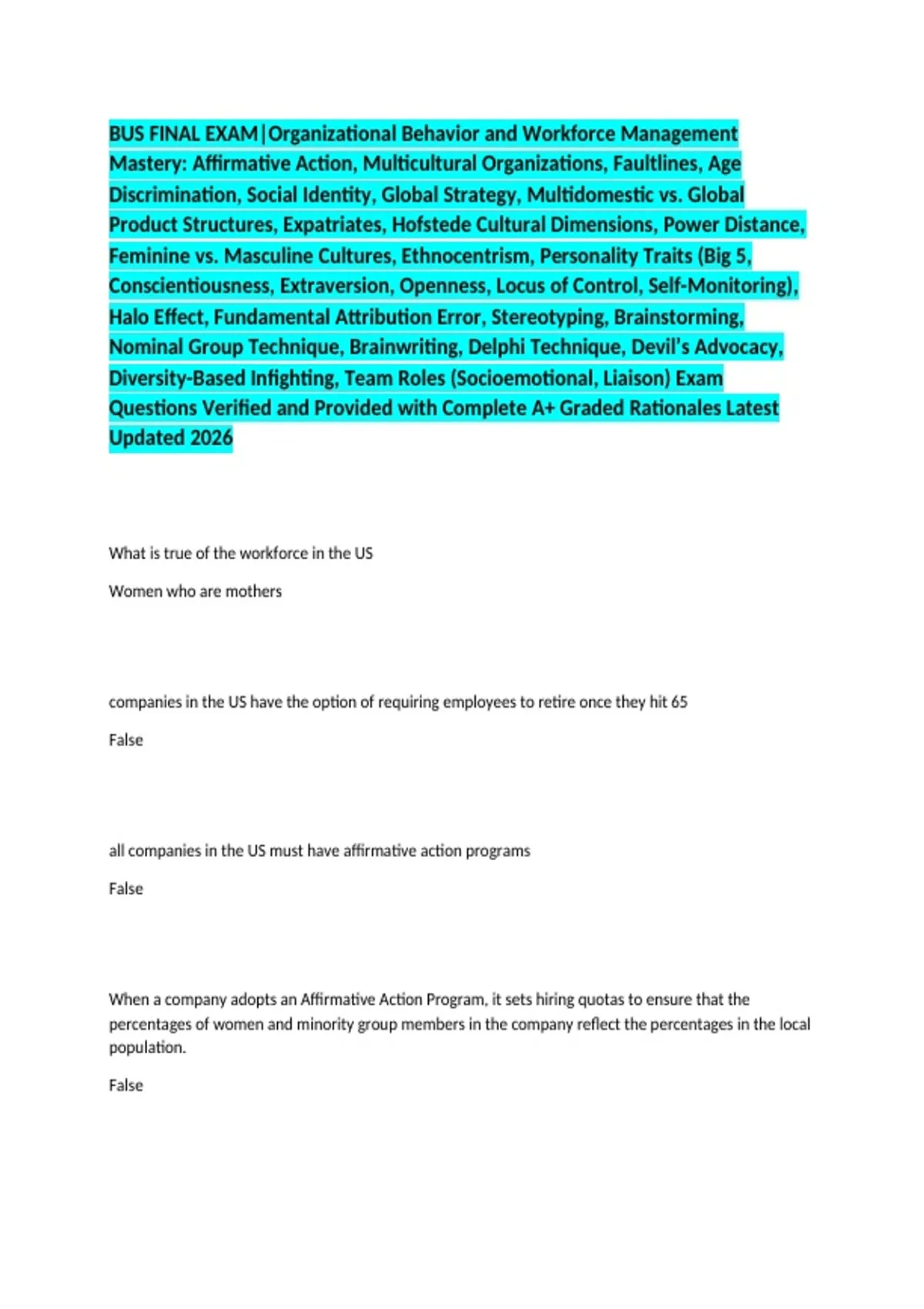 BUS FINAL EXAM|Organizational Behavior and Workforce Management Mastery: Affirmative Action, Multicultural Organizations, Faultlines, Age Discrimination, Social Identity, Global Strategy, Multidomestic vs. Global Product Structures, Expatriates, Hofstede Cultural Dimensions, Power Distance, Feminine vs. Masculine Cultures, Ethnocentrism, Personality Traits (Big 5, Conscientiousness, Extraversion, Openness, Locus of Control, Self-Monitoring), Halo Effect, Fundamental Attribution Error, Stereotyping, Brainstorming, Nominal Group Technique, Brainwriting, Delphi Technique, Devil's Advocacy, Diversity-Based Infighting, Team Roles (Socioemotional, Liaison) Exam Questions Verified and Provided with Complete A+ Graded Rationales Latest Updated 2026

What is true of the workforce in the US

Women who are mothers

companies in the US have the option of requiring employees to retire once they hit 65

False

all companies in the US must have affirmative action programs

False

When a company adopts an Affirmative Action Program, it sets hiring quotas to ensure that the percentages of women and minority group members in the company reflect the percentages in the local population.

False